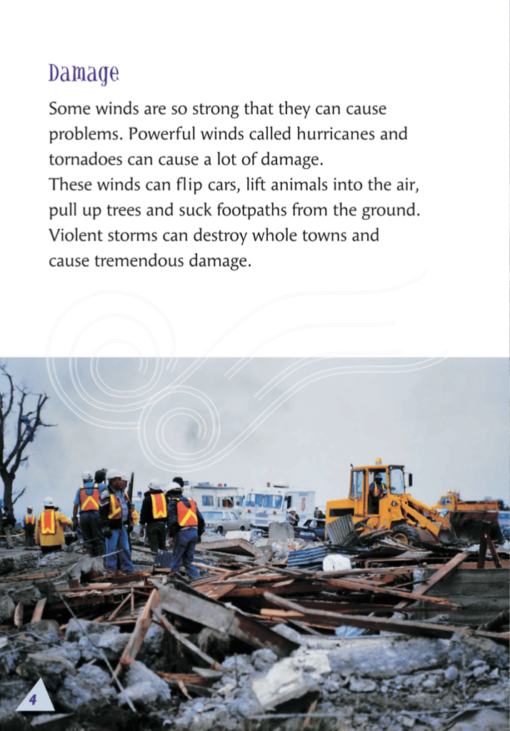 Damage

Some winds are so strong that they can cause problems. Powerful winds called hurricanes and tornadoes can cause a lot of damage.

These winds can flip cars, lift animals into the air, pull up trees and suck footpaths from the ground. Violent storms can destroy whole towns and cause tremendous damage.

4